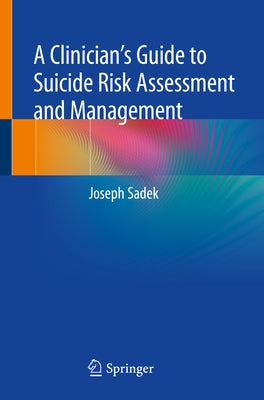 A Clinician's Guide to Suicide Risk Assessment and Management

Joseph Sadek

Springer